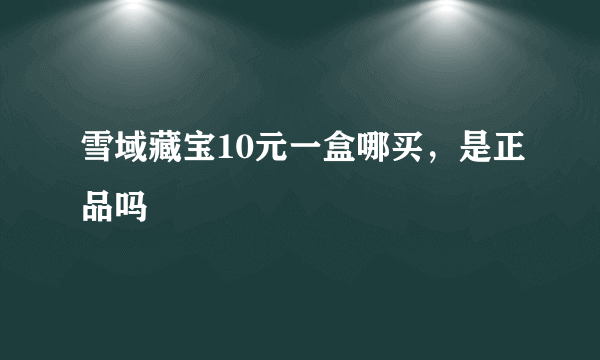 雪域藏宝10元一盒哪买，是正品吗